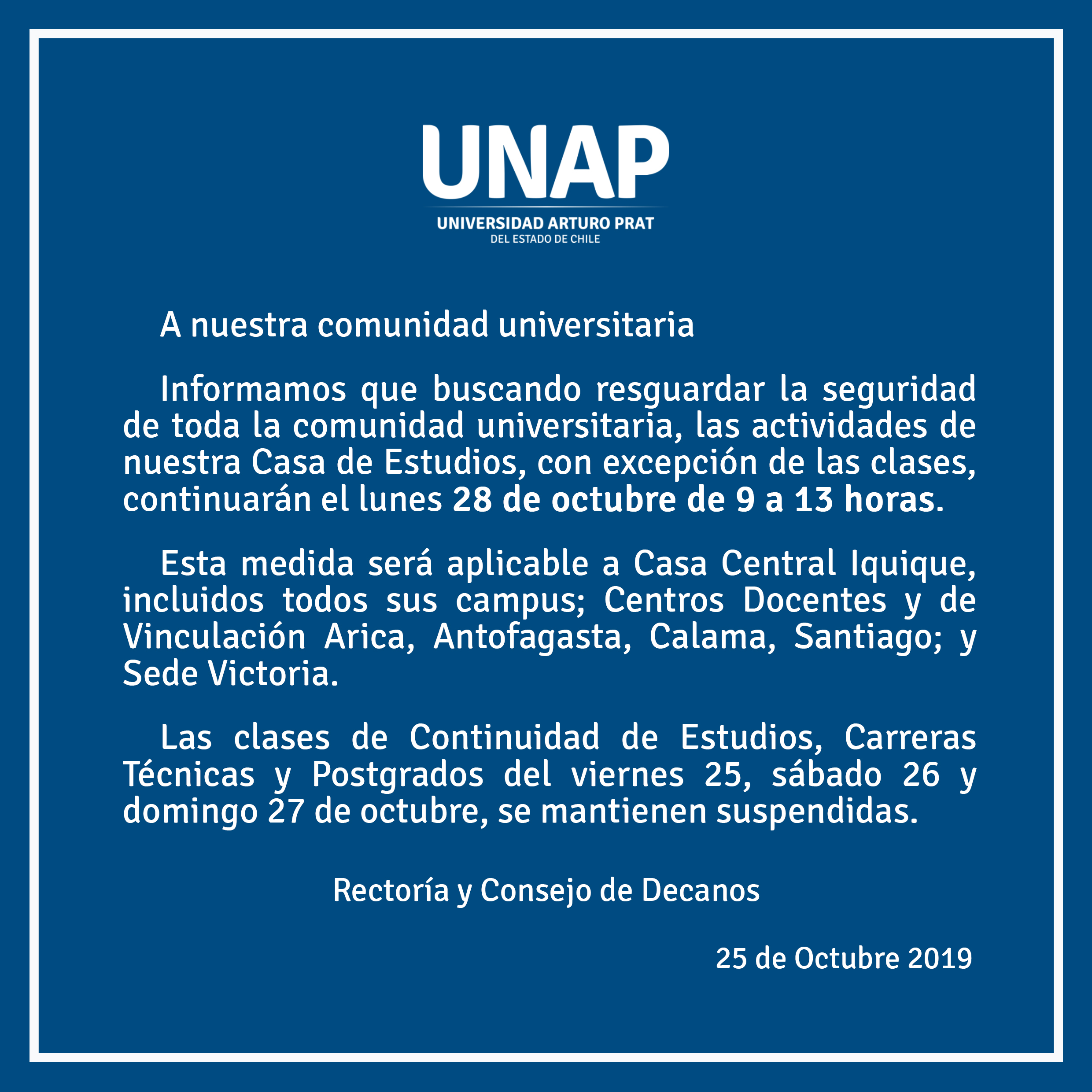 UNAP
UNIVERSIDAD ARTURO PRAT
DEL ESTADO DE CHILE

A nuestra comunidad universitaria

Informamos que buscando resguardar la seguridad de toda la comunidad universitaria, las actividades de nuestra Casa de Estudios, con excepción de las clases, continuarán el lunes 28 de octubre de 9 a 13 horas.

Esta medida será aplicable a Casa Central Iquique, incluidos todos sus campus; Centros Docentes y de Vinculación Arica, Antofagasta, Calama, Santiago; y Sede Victoria.

Las clases de Continuidad de Estudios, Carreras Técnicas y Postgrados del viernes 25, sábado 26 y domingo 27 de octubre, se mantienen suspendidas.

Rectoría y Consejo de Decanos

25 de Octubre 2019